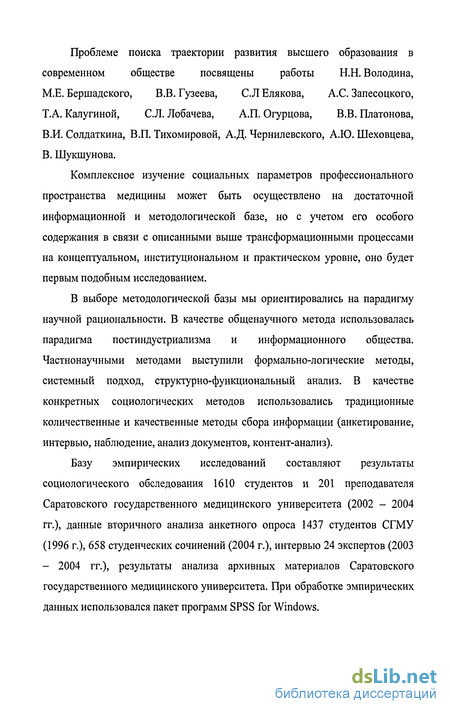 Проблеме поиска траектории развития высшего образования в современном обществе посвящены работы Н.Н. Володина, М.Е. Бершадского, В.В. Гузеева, С.Л Елякова, А.С. Запесоцкого, Т.А. Калугиной, С.Л. Лобачева, А.П. Огурцова, В.В. Платонова, В.И. Солдаткина, В.П. Тихомировой, А.Д. Чернилевского, А.Ю. Шеховцева, В. Шукшунова.

Комплексное изучение социальных параметров профессионального пространства медицины может быть осуществлено на достаточной информационной и методологической базе, но с учетом его особого содержания в связи с описанными выше трансформационными процессами на концептуальном, институциональном и практическом уровне, оно будет первым подобным исследованием.

В выборе методологической базы мы ориентировались на парадигму научной рациональности. В качестве общенаучного метода использовалась парадигма постиндустриализма и информационного общества. Частнонаучными методами выступили формально-логические методы, системный подход, структурно-функциональный анализ. В качестве конкретных социологических методов использовались традиционные количественные и качественные методы сбора информации (анкетирование, интервью, наблюдение, анализ документов, контент-анализ).

Базу эмпирических исследований составляют результаты социологического обследования 1610 студентов и 201 преподавателя Саратовского государственного медицинского университета (2002 – 2004 гг.), данные вторичного анализа анкетного опроса 1437 студентов СГМУ (1996 г.), 658 студенческих сочинений (2004 г.), интервью 24 экспертов (2003 – 2004 гг.), результаты анализа архивных материалов Саратовского государственного медицинского университета. При обработке эмпирических данных использовался пакет программ SPSS for Windows.

dsLib.net
библиотека диссертаций